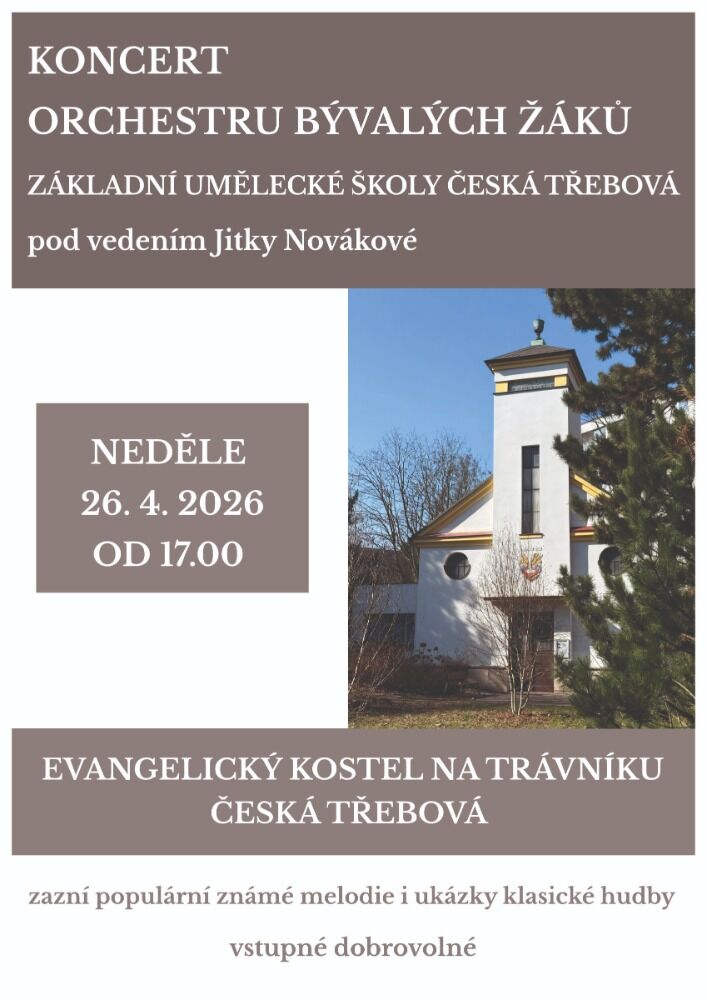 KONCERT
ORCHESTRU BÝVALÝCH ŽÁKŮ
ZÁKLADNÍ UMĚLECKÉ ŠKOLY ČESKÁ TŘEBOVÁ
pod vedením Jitky Novákové

NEDĚLE
26. 4. 2026
OD 17.00

EVANGELICKÝ KOSTEL NA TRÁVNÍKU
ČESKÁ TŘEBOVÁ

zazní populární známé melodie i ukázky klasické hudby

vstupné dobrovolné